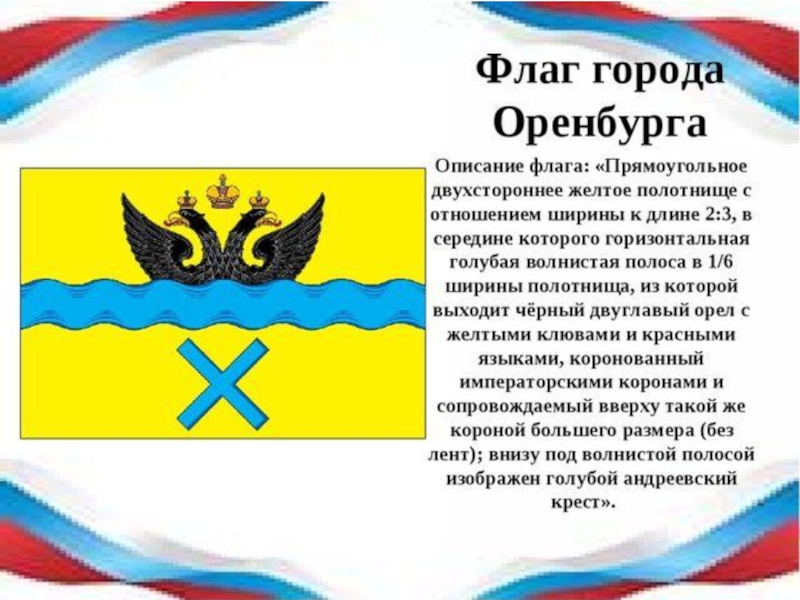 Флаг города Оренбурга

Описание флага: «Прямоугольное двухстороннее желтое полотнище с отношением ширины к длине 2:3, в середине которого горизонтальная голубая волнистая полоса в 1/6 ширины полотнища, из которой выходит чёрный двуглавый орел с желтыми клювами и красными языками, коронованный императорскими коронами и сопровождаемый вверху такой же короной большего размера (без лент); внизу под волнистой полосой изображен голубой андреевский крест».